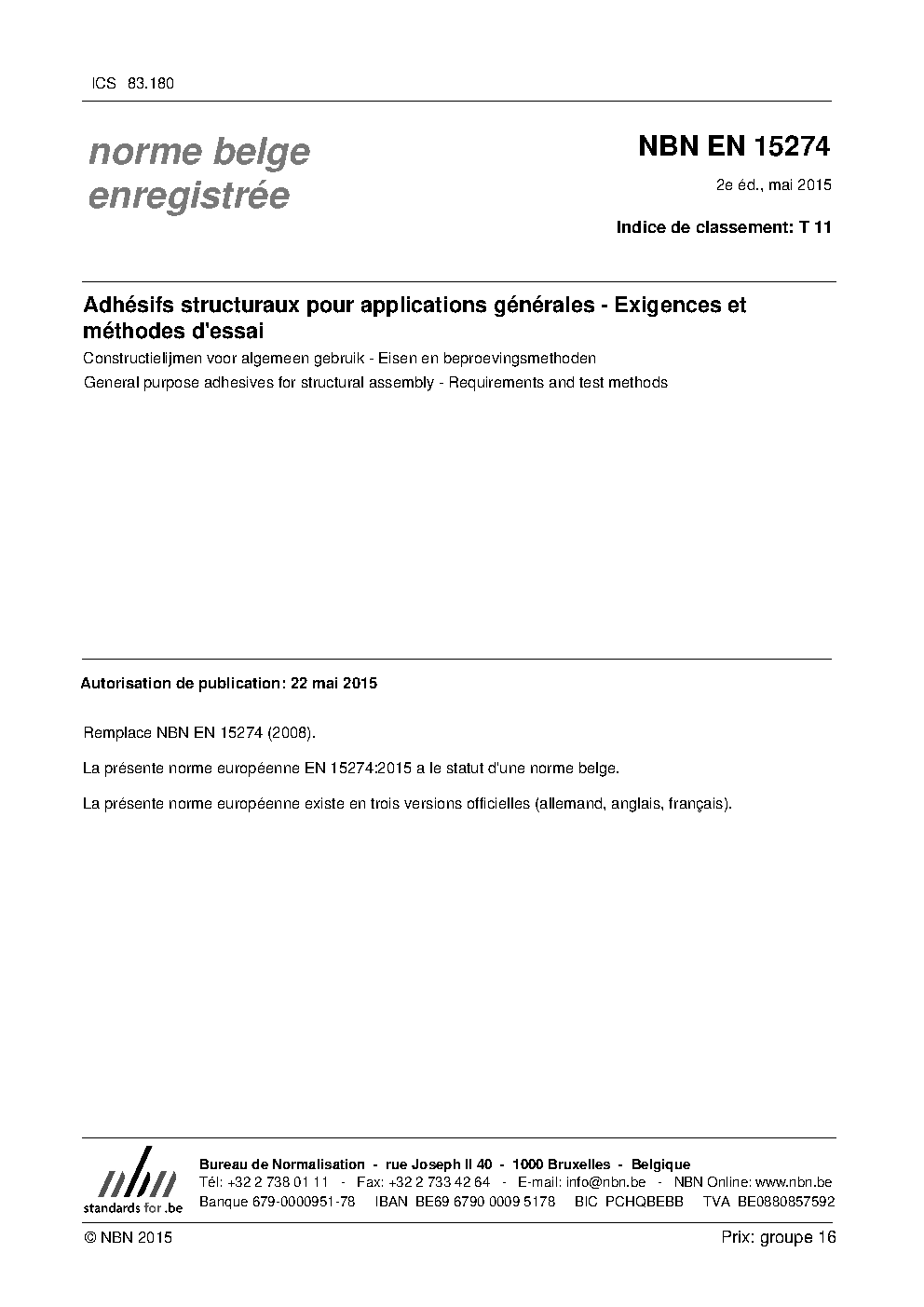 ICS 83.180

norme belge
enregistrée

NBN EN 15274

2e éd., mai 2015

Indice de classement: T 11

Adhésifs structuraux pour applications générales - Exigences et méthodes d'essai

Constructielijmen voor algemeen gebruik - Eisen en beproevingsmethoden

General purpose adhesives for structural assembly - Requirements and test methods

Autorisation de publication: 22 mai 2015

Remplace NBN EN 15274 (2008).

La présente norme européenne EN 15274:2015 a le statut d'une norme belge.

La présente norme européenne existe en trois versions officielles (allemand, anglais, français).

nbn
standards for .be

Bureau de Normalisation - rue Joseph II 40 - 1000 Bruxelles - Belgique
Tél: +32 2 738 01 11 - Fax: +32 2 733 42 64 - E-mail: info@nbn.be - NBN Online: www.nbn.be
Banque 679-0000951-78 IBAN BE69 6790 0009 5178 BIC PCHQBEBB TVA BE0880857592

© NBN 2015

Prix: groupe 16